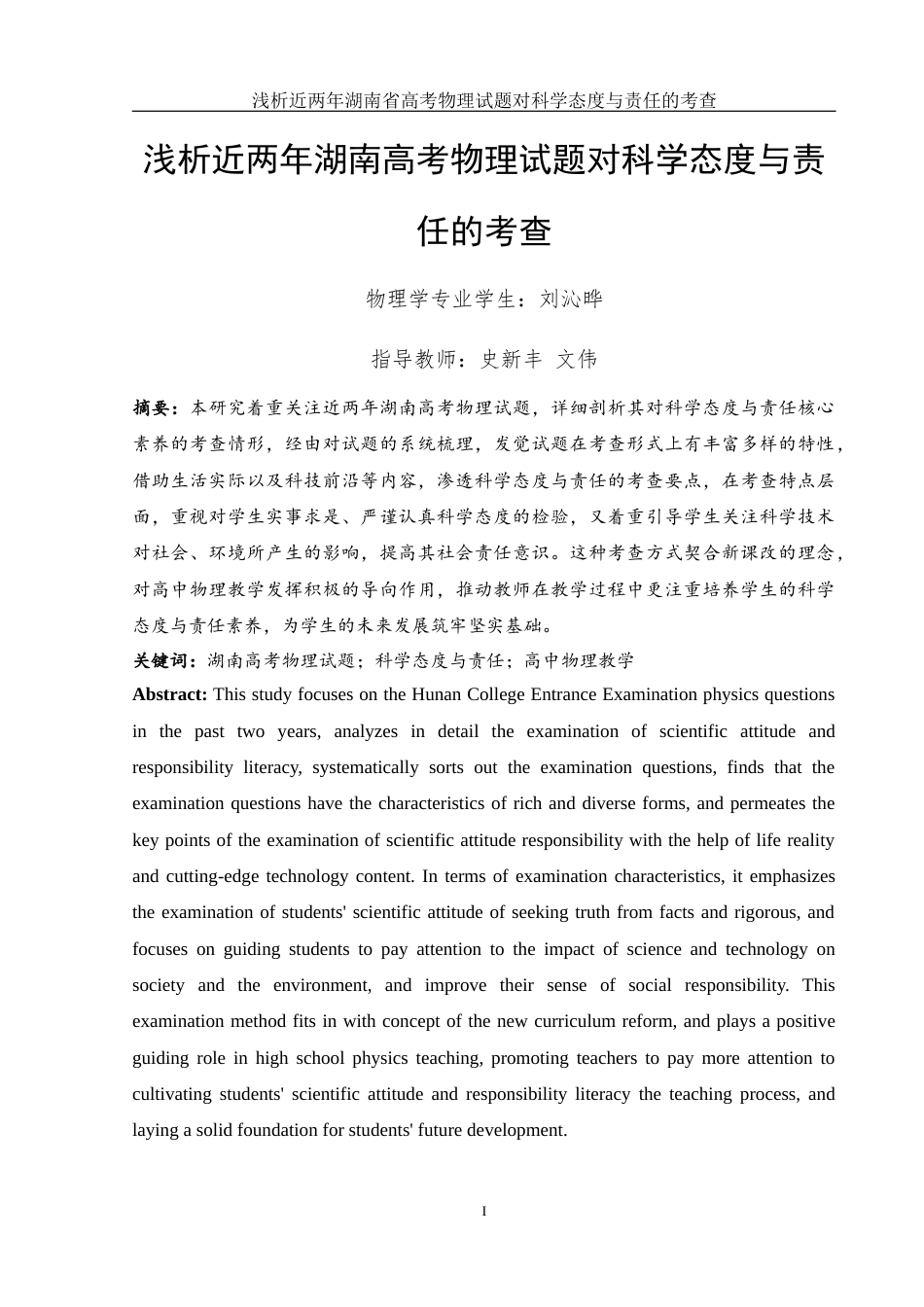 浅析近两年湖南省高考物理试题对科学态度与责任的考查

浅析近两年湖南高考物理试题对科学态度与责任的考查

物理学专业学生：刘沁晔

指导教师：史新丰 文伟

摘要：本研究着重关注近两年湖南高考物理试题，详细剖析其对科学态度与责任核心素养的考查情形，经由对试题的系统梳理，发觉试题在考查形式上有丰富多样的特性，借助生活实际以及科技前沿等内容，渗透科学态度与责任的考查要点，在考查特点层面，重视对学生实事求是、严谨认真科学态度的检验，又着重引导学生关注科学技术对社会、环境所产生的影响，提高其社会责任意识。这种考查方式契合新课改的理念，对高中物理教学发挥积极的导向作用，推动教师在教学过程中更注重培养学生的科学态度与责任素养，为学生的未来发展筑牢坚实基础。

关键词：湖南高考物理试题；科学态度与责任；高中物理教学

Abstract: This study focuses on the Hunan College Entrance Examination physics questions in the past two years, analyzes in detail the examination of scientific attitude and responsibility literacy, systematically sorts out the examination questions, finds that the examination questions have the characteristics of rich and diverse forms, and permeates the key points of the examination of scientific attitude responsibility with the help of life reality and cutting-edge technology content. In terms of examination characteristics, it emphasizes the examination of students' scientific attitude of seeking truth from facts and rigorous, and focuses on guiding students to pay attention to the impact of science and technology on society and the environment, and improve their sense of social responsibility. This examination method fits in with concept of the new curriculum reform, and plays a positive guiding role in high school physics teaching, promoting teachers to pay more attention to cultivating students' scientific attitude and responsibility literacy the teaching process, and laying a solid foundation for students' future development.

I